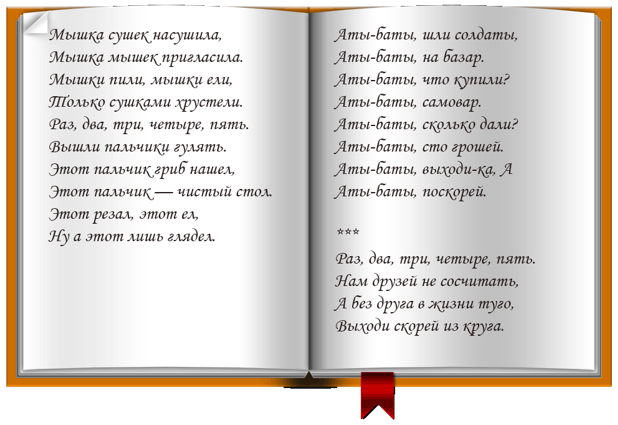 Мышка сушек насушила,
Мышка мышек пригласила.
Мышки пили, мышки ели,
Только сушками хрустели.
Раз, два, три, четыре, пять.
Вышли пальчики гулять.
Этот пальчик гриб нашел,
Этот пальчик — чистый стол.
Этот резал, этот ел,
Ну а этот лишь глядел.

Аты-баты, шли солдаты,
Аты-баты, на базар.
Аты-баты, что купили?
Аты-баты, самовар.
Аты-баты, сколько дали?
Аты-баты, сто грошей.
Аты-баты, выходи-ка, А
Аты-баты, поскорей.

***

Раз, два, три, четыре, пять.
Нам друзей не сосчитать,
А без друга в жизни туго,
Выходи скорей из круга.